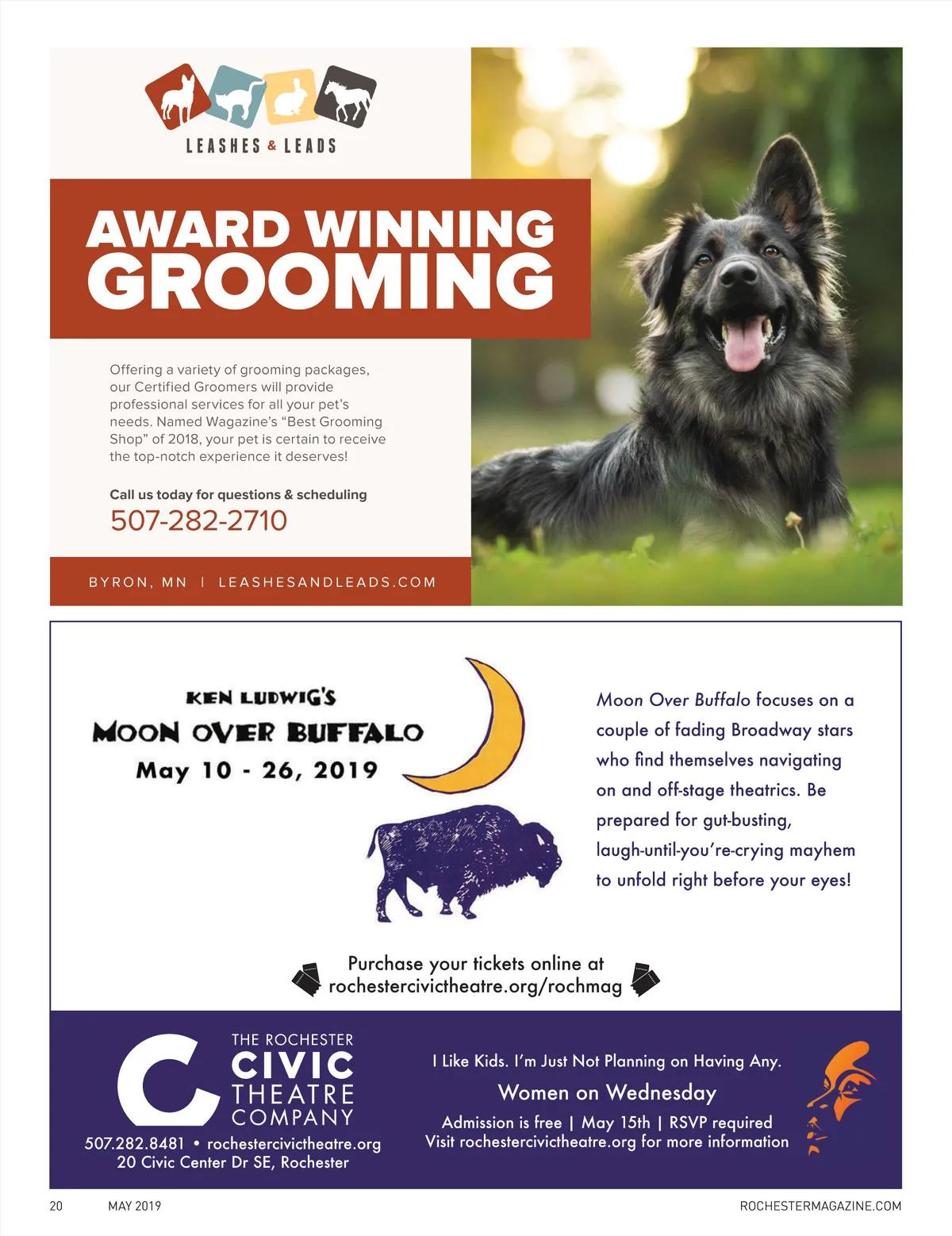 LEASHES & LEADS

AWARD WINNING GROOMING

Offering a variety of grooming packages, our Certified Groomers will provide professional services for all your pet's needs. Named Wagazine's "Best Grooming Shop" of 2018, your pet is certain to receive the top-notch experience it deserves!

Call us today for questions & scheduling
507-282-2710

BYRON, MN | LEASHESANDLEADS.COM

KEN LUDWIG'S
MOON OVER BUFFALO
May 10 - 26, 2019

Moon Over Buffalo focuses on a couple of fading Broadway stars who find themselves navigating on and off-stage theatrics. Be prepared for gut-busting, laugh-until-you're-crying mayhem to unfold right before your eyes!

Purchase your tickets online at
rochestercivictheatre.org/rochmag

THE ROCHESTER CIVIC THEATRE COMPANY
507.282.8481 • rochestercivictheatre.org
20 Civic Center Dr SE, Rochester

I Like Kids. I'm Just Not Planning on Having Any.
Women on Wednesday
Admission is free | May 15th | RSVP required
Visit rochestercivictheatre.org for more information

20 MAY 2019 ROCHESTERMAGAZINE.COM